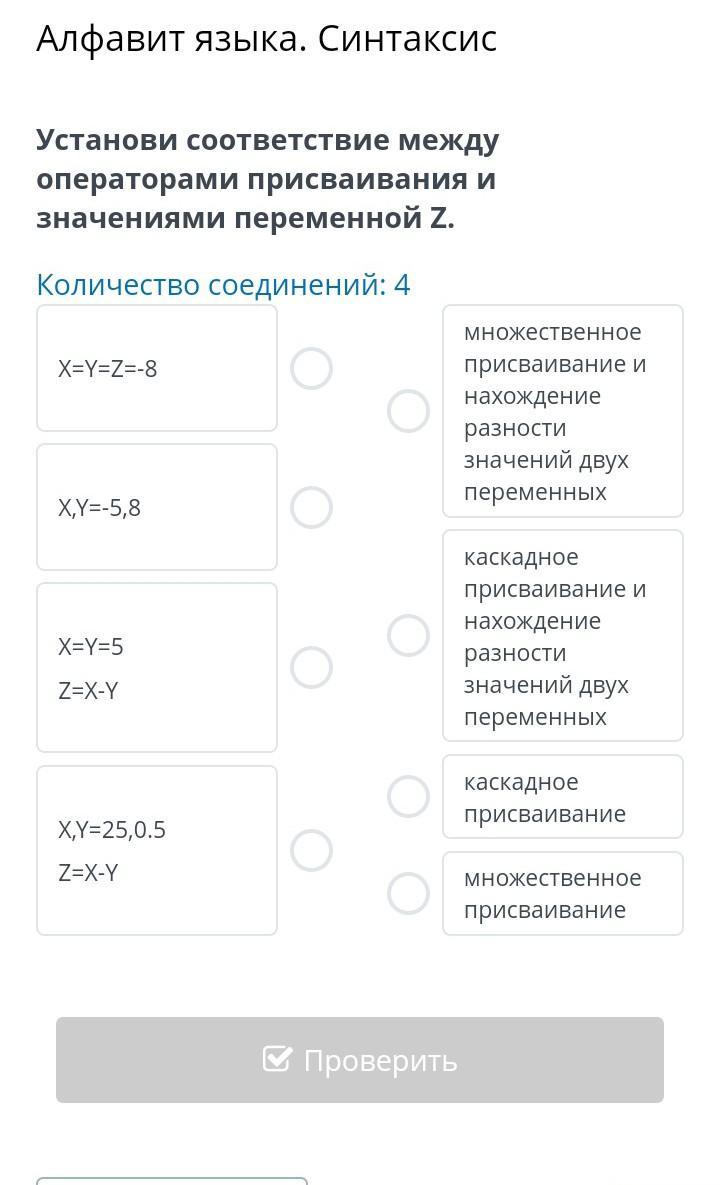 Алфавит языка. Синтаксис

Установи соответствие между операторами присваивания и значениями переменной Z.

Количество соединений: 4

X=Y=Z=-8

X,Y=-5,8

X=Y=5
Z=X-Y

X,Y=25,0.5
Z=X-Y

множественное присваивание и нахождение разности значений двух переменных

каскадное присваивание и нахождение разности значений двух переменных

каскадное присваивание

множественное присваивание

Проверить